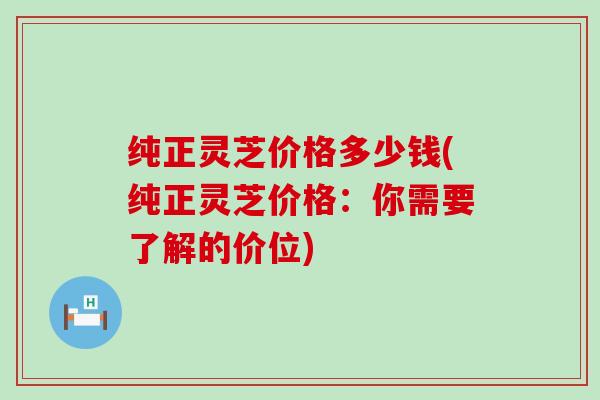 纯正灵芝价格多少钱(纯正灵芝价格：你需要了解的价位)

H